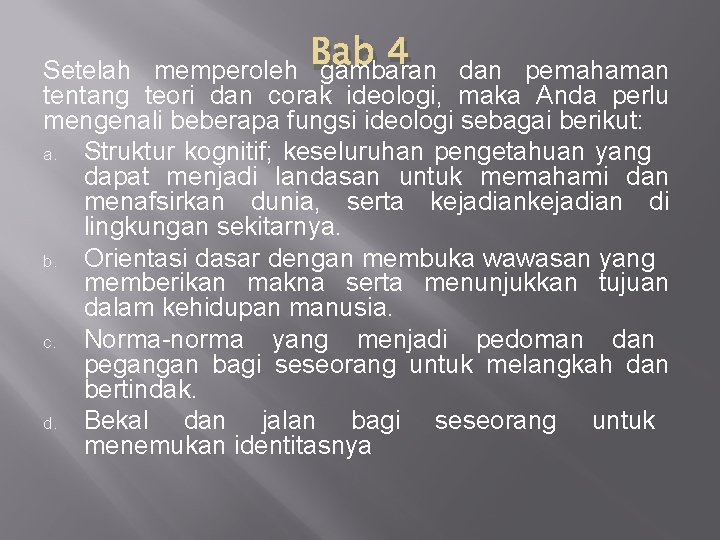 Bab 4

Setelah memperoleh gambaran dan pemahaman tentang teori dan corak ideologi, maka Anda perlu mengenali beberapa fungsi ideologi sebagai berikut:

a. Struktur kognitif; keseluruhan pengetahuan yang dapat menjadi landasan untuk memahami dan menafsirkan dunia, serta kejadiankejadian di lingkungan sekitarnya.

b. Orientasi dasar dengan membuka wawasan yang memberikan makna serta menunjukkan tujuan dalam kehidupan manusia.

c. Norma-norma yang menjadi pedoman dan pegangan bagi seseorang untuk melangkah dan bertindak.

d. Bekal dan jalan bagi seseorang untuk menemukan identitasnya